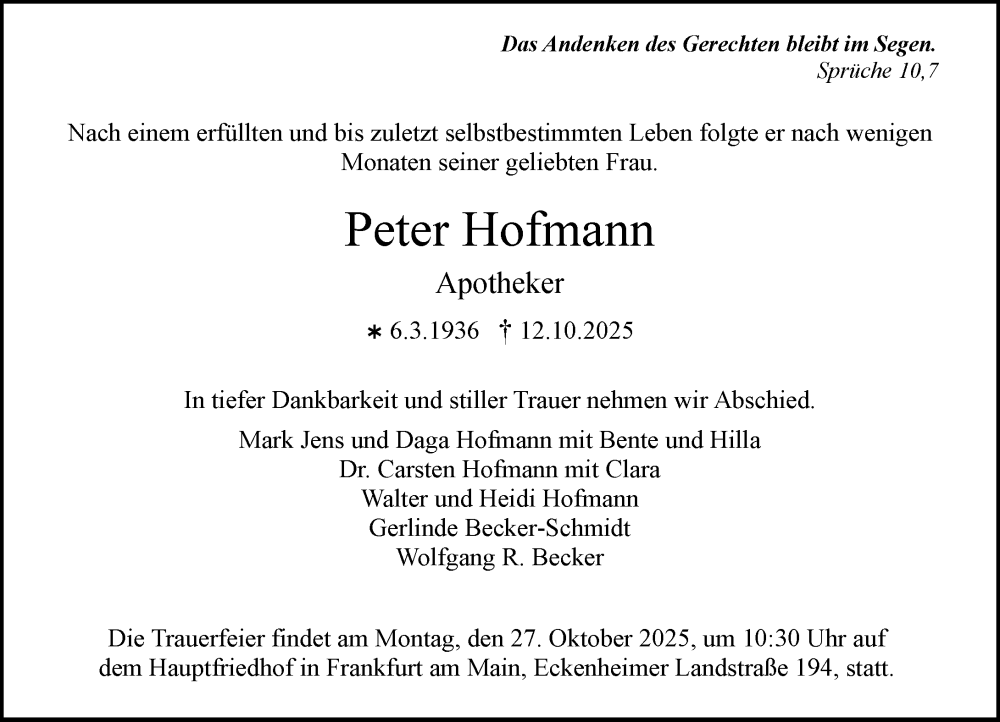 Das Andenken des Gerechten bleibt im Segen.
Sprüche 10,7

Nach einem erfüllten und bis zuletzt selbstbestimmten Leben folgte er nach wenigen Monaten seiner geliebten Frau.

Peter Hofmann

Apotheker

∗ 6.3.1936 † 12.10.2025

In tiefer Dankbarkeit und stiller Trauer nehmen wir Abschied.

Mark Jens und Daga Hofmann mit Bente und Hilla
Dr. Carsten Hofmann mit Clara
Walter und Heidi Hofmann
Gerlinde Becker-Schmidt
Wolfgang R. Becker

Die Trauerfeier findet am Montag, den 27. Oktober 2025, um 10:30 Uhr auf dem Hauptfriedhof in Frankfurt am Main, Eckenheimer Landstraße 194, statt.